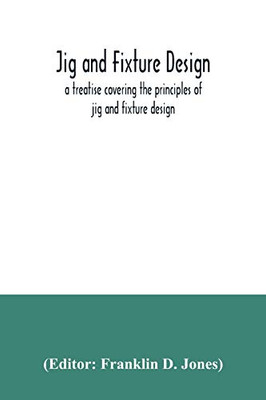 Jig and Fixture Design
a treatise covering the principles of jig and fixture design

(Editor: Franklin D. Jones)